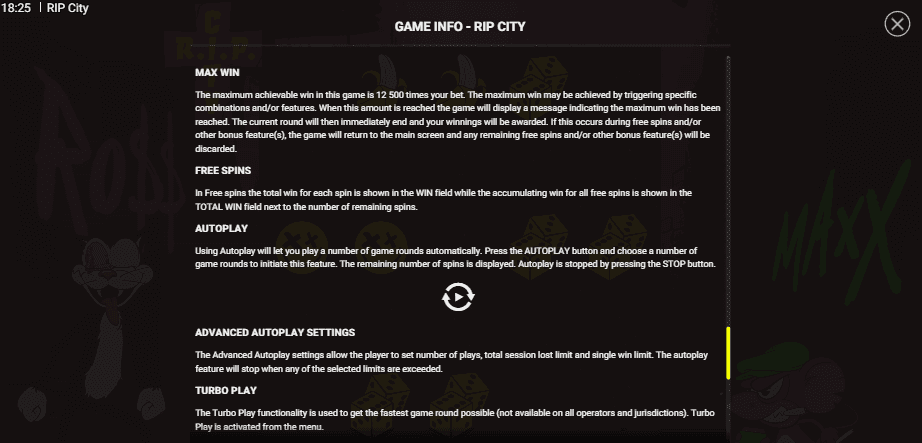 18:25 | RIP City

GAME INFO - RIP CITY

MAX WIN

The maximum achievable win in this game is 12 500 times your bet. The maximum win may be achieved by triggering specific combinations and/or features. When this amount is reached the game will display a message indicating the maximum win has been reached. The current round will then immediately end and your winnings will be awarded. If this occurs during free spins and/or other bonus feature(s), the game will return to the main screen and any remaining free spins and/or other bonus feature(s) will be discarded.

FREE SPINS

In Free spins the total win for each spin is shown in the WIN field while the accumulating win for all free spins is shown in the TOTAL WIN field next to the number of remaining spins.

AUTOPLAY

Using Autoplay will let you play a number of game rounds automatically. Press the AUTOPLAY button and choose a number of game rounds to initiate this feature. The remaining number of spins is displayed. Autoplay is stopped by pressing the STOP button.

ADVANCED AUTOPLAY SETTINGS

The Advanced Autoplay settings allow the player to set number of plays, total session lost limit and single win limit. The autoplay feature will stop when any of the selected limits are exceeded.

TURBO PLAY

The Turbo Play functionality is used to get the fastest game round possible (not available on all operators and jurisdictions). Turbo Play is activated from the menu.